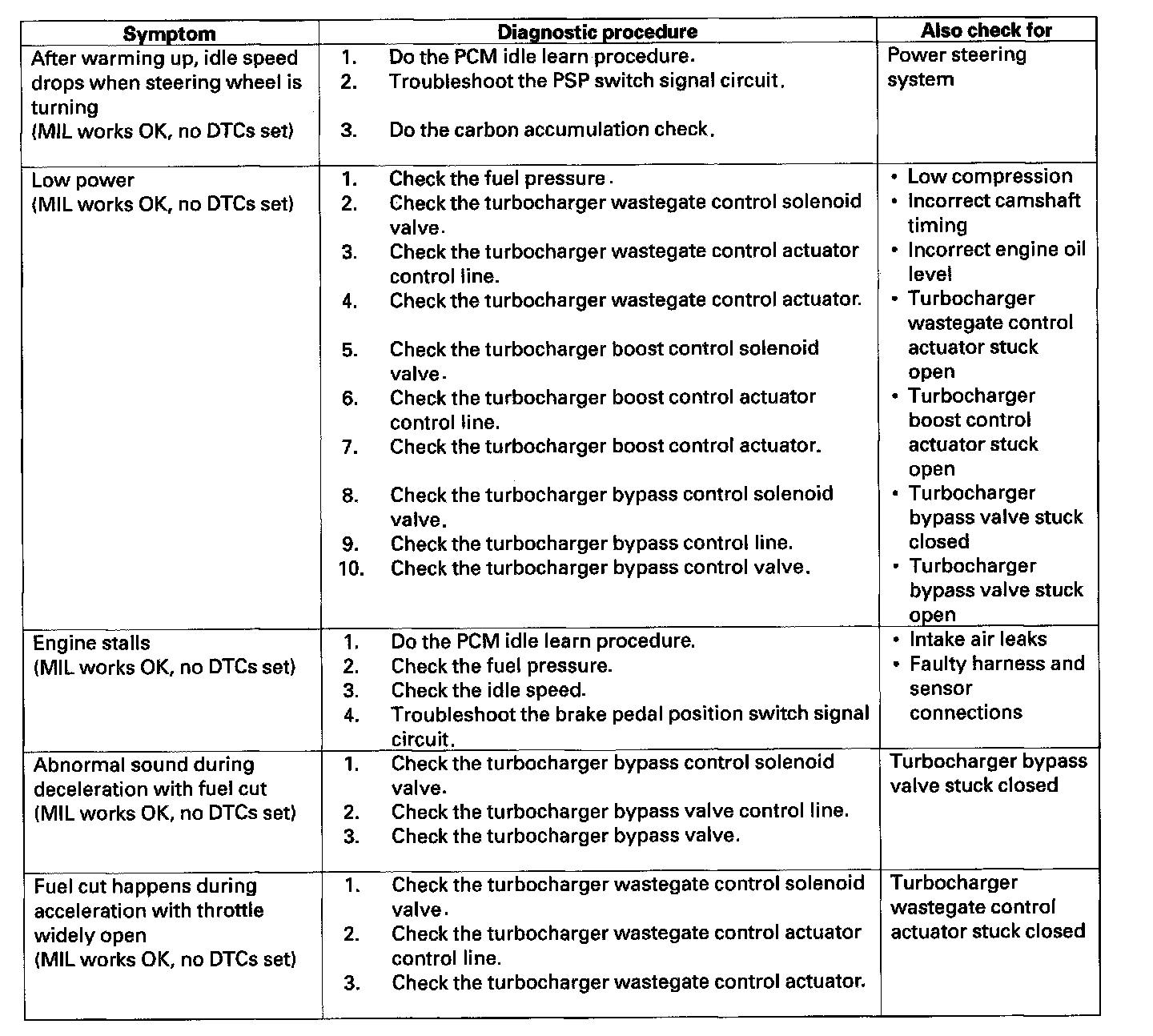 | Symptom | Diagnostic procedure | Also check for |
|---|---|---|
| After warming up, idle speed drops when steering wheel is turning (MIL works OK, no DTCs set) | 1. Do the PCM idle learn procedure. 2. Troubleshoot the PSP switch signal circuit. 3. Do the carbon accumulation check. | Power steering system |
| Low power (MIL works OK, no DTCs set) | 1. Check the fuel pressure. 2. Check the turbocharger wastegate control solenoid valve. 3. Check the turbocharger wastegate control actuator control line. 4. Check the turbocharger wastegate control actuator. 5. Check the turbocharger boost control solenoid valve. 6. Check the turbocharger boost control actuator control line. 7. Check the turbocharger boost control actuator. 8. Check the turbocharger bypass control solenoid valve. 9. Check the turbocharger bypass control line. 10. Check the turbocharger bypass control valve. | • Low compression • Incorrect camshaft timing • Incorrect engine oil level • Turbocharger wastegate control actuator stuck open • Turbocharger boost control actuator stuck open • Turbocharger bypass valve stuck closed • Turbocharger bypass valve stuck open |
| Engine stalls (MIL works OK, no DTCs set) | 1. Do the PCM idle learn procedure. 2. Check the fuel pressure. 3. Check the idle speed. 4. Troubleshoot the brake pedal position switch signal circuit. | • Intake air leaks • Faulty harness and sensor connections |
| Abnormal sound during deceleration with fuel cut (MIL works OK, no DTCs set) | 1. Check the turbocharger bypass control solenoid valve. 2. Check the turbocharger bypass valve control line. 3. Check the turbocharger bypass valve. | Turbocharger bypass valve stuck closed |
| Fuel cut happens during acceleration with throttle widely open (MIL works OK, no DTCs set) | 1. Check the turbocharger wastegate control solenoid valve. 2. Check the turbocharger wastegate control actuator control line. 3. Check the turbocharger wastegate control actuator. | Turbocharger wastegate control actuator stuck closed |